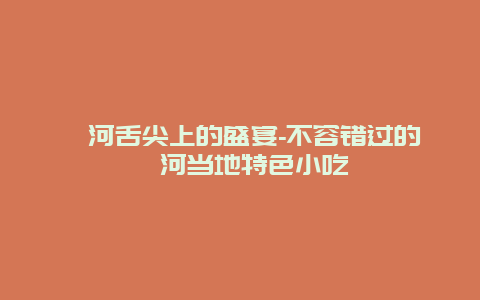 河舌尖上的盛宴-不容错过的河当地特色小吃